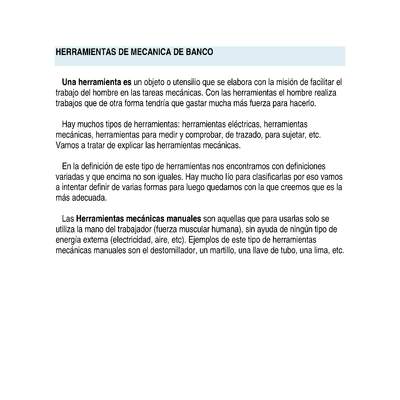 HERRAMIENTAS DE MECANICA DE BANCO

Una herramienta es un objeto o utensilio que se elabora con la misión de facilitar el trabajo del hombre en las tareas mecánicas. Con las herramientas el hombre realiza trabajos que de otra forma tendría que gastar mucha más fuerza para hacerlo.

Hay muchos tipos de herramientas: herramientas eléctricas, herramientas mecánicas, herramientas para medir y comprobar, de trazado, para sujetar, etc. Vamos a tratar de explicar las herramientas mecánicas.

En la definición de este tipo de herramientas nos encontramos con definiciones variadas y que encima no son iguales. Hay mucho lío para clasificarlas por eso vamos a intentar definir de varias formas para luego quedarnos con la que creemos que es la más adecuada.

Las Herramientas mecánicas manuales son aquellas que para usarlas solo se utiliza la mano del trabajador (fuerza muscular humana), sin ayuda de ningún tipo de energía externa (electricidad, aire, etc). Ejemplos de este tipo de herramientas mecánicas manuales son el destornillador, un martillo, una llave de tubo, una lima, etc.